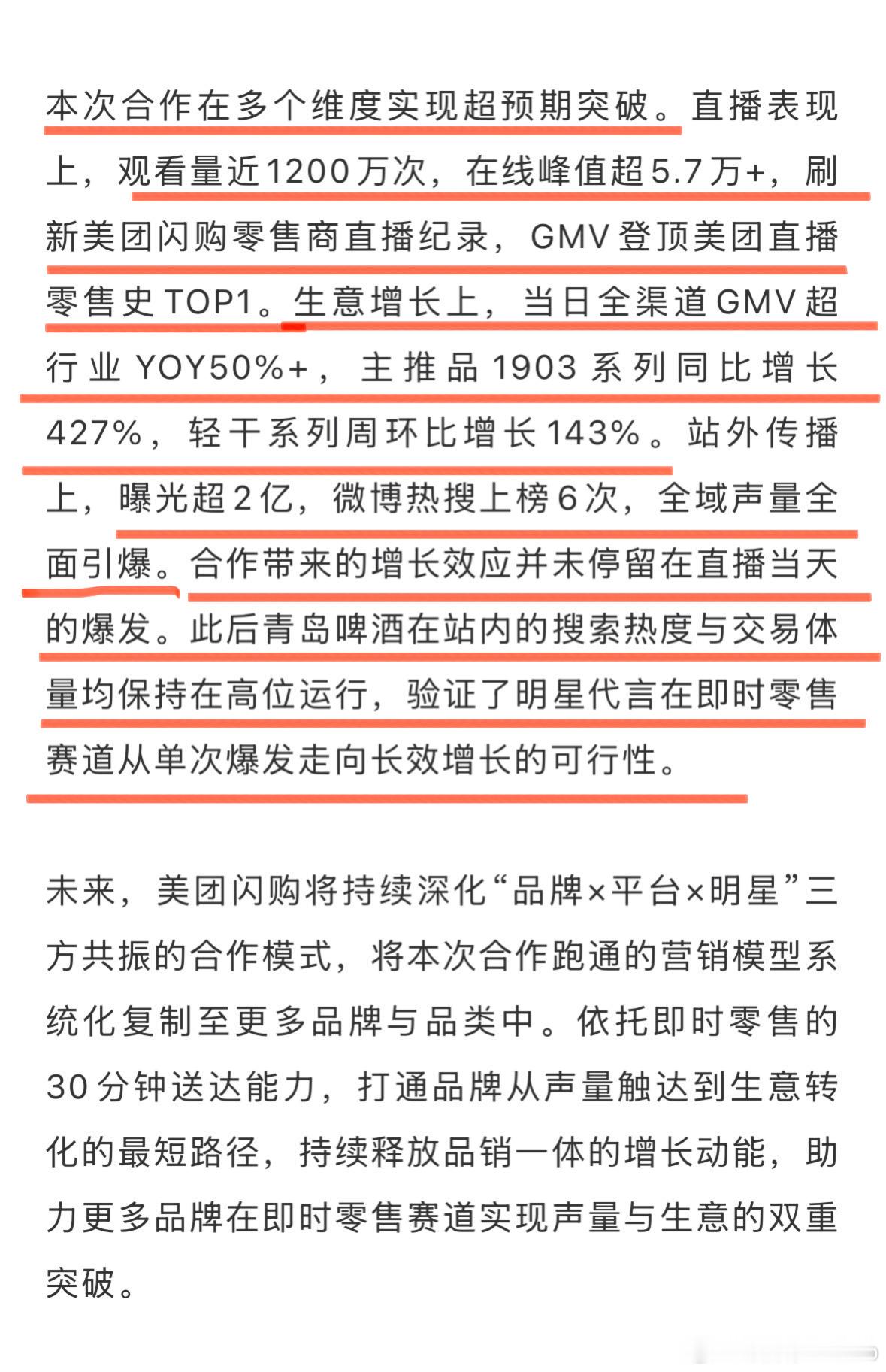 本次合作在多个维度实现超预期突破。直播表现上，观看量近1200万次，在线峰值超5.7万+，刷新美团闪购零售商直播纪录，GMV登顶美团直播零售史TOP1。生意增长上，当日全渠道GMV超行业YOY50%+，主推品1903系列同比增长427%，轻干系列周环比增长143%。站外传播上，曝光超2亿，微博热搜上榜6次，全域声量全面引爆。合作带来的增长效应并未停留在直播当天的爆发。此后青岛啤酒在站内的搜索热度与交易体量均保持在高位运行，验证了明星代言在即时零售赛道从单次爆发走向长效增长的可行性。

未来，美团闪购将持续深化“品牌×平台×明星”三方共振的合作模式，将本次合作跑通的营销模型系统化复制至更多品牌与品类中。依托即时零售的30分钟送达能力，打通品牌从声量触达到生意转化的最短路径，持续释放品销一体的增长动能，助力更多品牌在即时零售赛道实现声量与生意的双重突破。